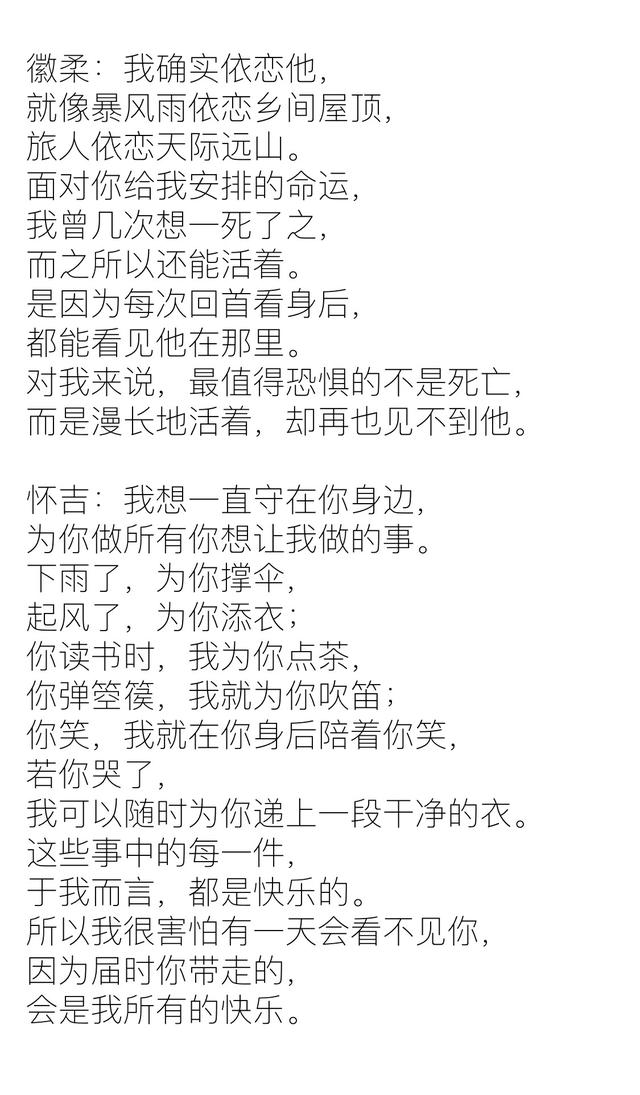 徽柔：我确实依恋他，
就像暴风雨依恋乡间屋顶，
旅人依恋天际远山。
面对你给我安排的命运，
我曾几次想一死了之，
而之所以还能活着。
是因为每次回首看身后，
都能看见他在那里。
对我来说，最值得恐惧的不是死亡，
而是漫长地活着，却再也见不到他。

怀吉：我想一直守在你身边，
为你做所有你想让我做的事。
下雨了，为你撑伞，
起风了，为你添衣；
你读书时，我为你点茶，
你弹箜篌，我就为你吹笛；
你笑，我就在你身后陪着你笑，
若你哭了，
我可以随时为你递上一段干净的衣。
这些事中的每一件，
于我而言，都是快乐的。
所以我很害怕有一天会看不见你，
因为届时你带走的，
会是我所有的快乐。